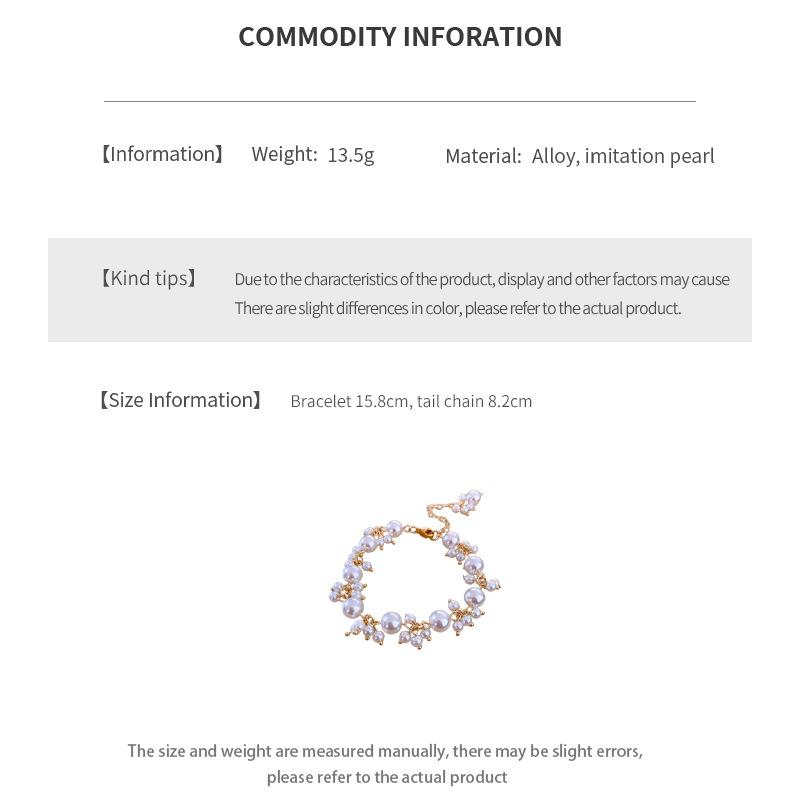 COMMODITY INFORATION

【Information】 Weight: 13.5g Material: Alloy, imitation pearl

【Kind tips】 Due to the characteristics of the product, display and other factors may cause There are slight differences in color, please refer to the actual product.

【Size Information】 Bracelet 15.8cm, tail chain 8.2cm

The size and weight are measured manually, there may be slight errors, please refer to the actual product